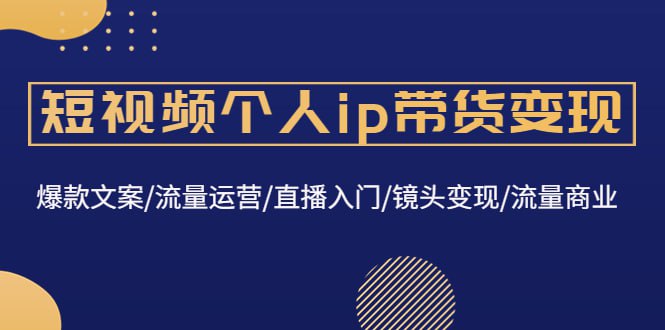 短视频个人ip带货变现

爆款文案/流量运营/直播入门/镜头变现/流量商业